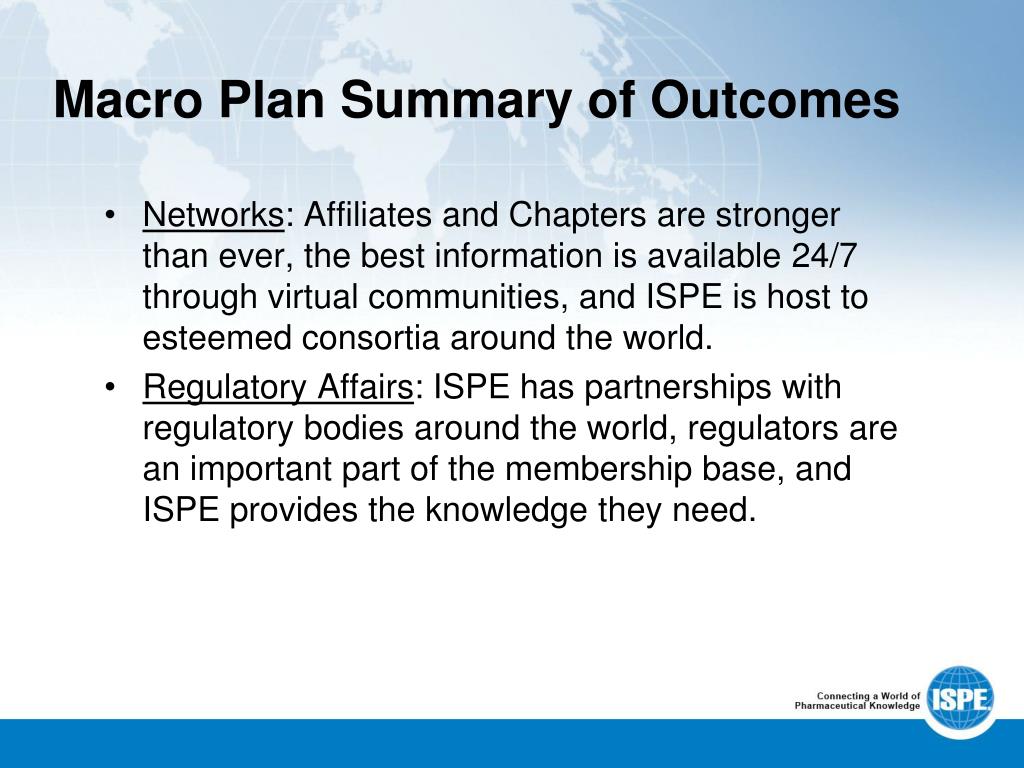 Macro Plan Summary of Outcomes

• Networks: Affiliates and Chapters are stronger than ever, the best information is available 24/7 through virtual communities, and ISPE is host to esteemed consortia around the world.

• Regulatory Affairs: ISPE has partnerships with regulatory bodies around the world, regulators are an important part of the membership base, and ISPE provides the knowledge they need.

Connecting a World of Pharmaceutical Knowledge

ISPE